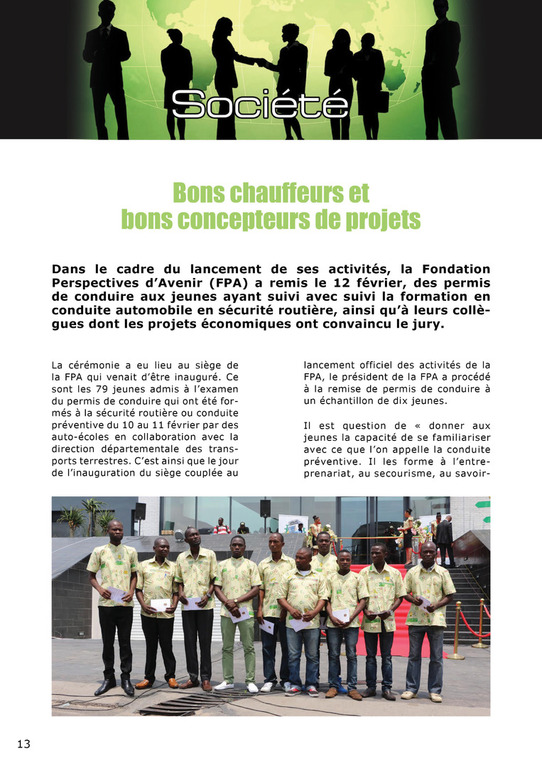 Société

Bons chauffeurs et bons concepteurs de projets

Dans le cadre du lancement de ses activités, la Fondation Perspectives d'Avenir (FPA) a remis le 12 février, des permis de conduire aux jeunes ayant suivi avec suivi la formation en conduite automobile en sécurité routière, ainsi qu'à leurs collègues dont les projets économiques ont convaincu le jury.

La cérémonie a eu lieu au siège de la FPA qui venait d'être inauguré. Ce sont les 79 jeunes admis à l'examen du permis de conduire qui ont été formés à la sécurité routière ou conduite préventive du 10 au 11 février par des auto-écoles en collaboration avec la direction départementale des transports terrestres. C'est ainsi que le jour de l'inauguration du siège couplée au

lancement officiel des activités de la FPA, le président de la FPA a procédé à la remise de permis de conduire à un échantillon de dix jeunes.

Il est question de « donner aux jeunes la capacité de se familiariser avec ce que l'on appelle la conduite préventive. Il les forme à l'entreprenariat, au secourisme, au savoir-

13